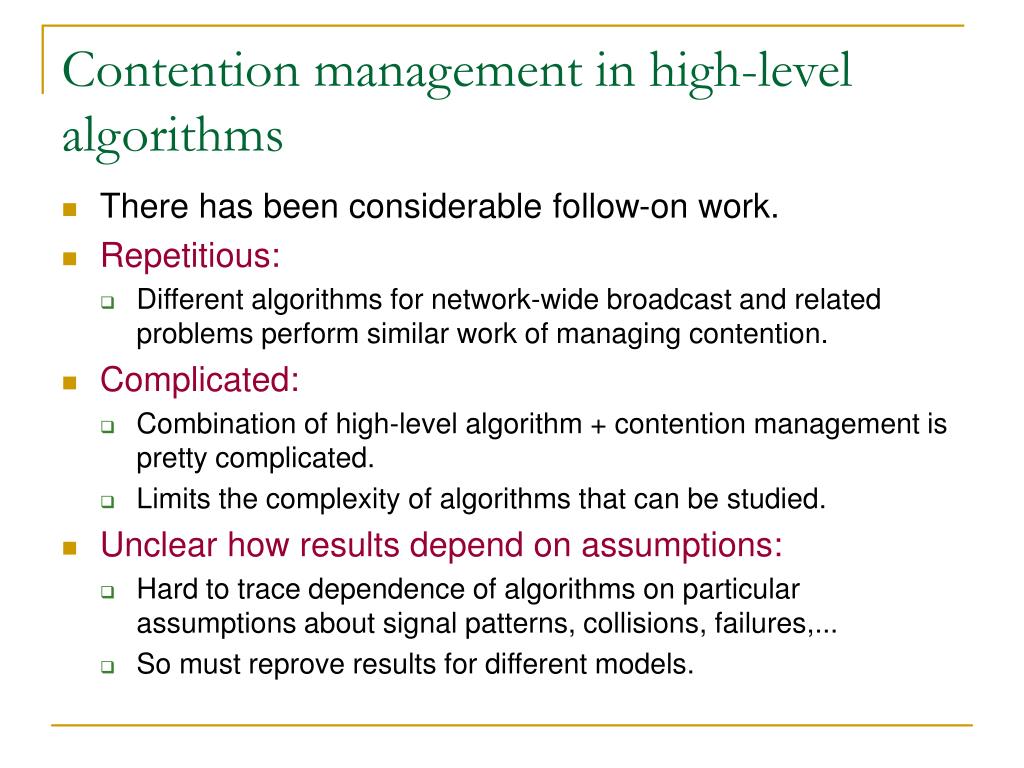 Contention management in high-level algorithms

- There has been considerable follow-on work.
- Repetitious:
  - Different algorithms for network-wide broadcast and related problems perform similar work of managing contention.
- Complicated:
  - Combination of high-level algorithm + contention management is pretty complicated.
  - Limits the complexity of algorithms that can be studied.
- Unclear how results depend on assumptions:
  - Hard to trace dependence of algorithms on particular assumptions about signal patterns, collisions, failures,...
  - So must reprove results for different models.